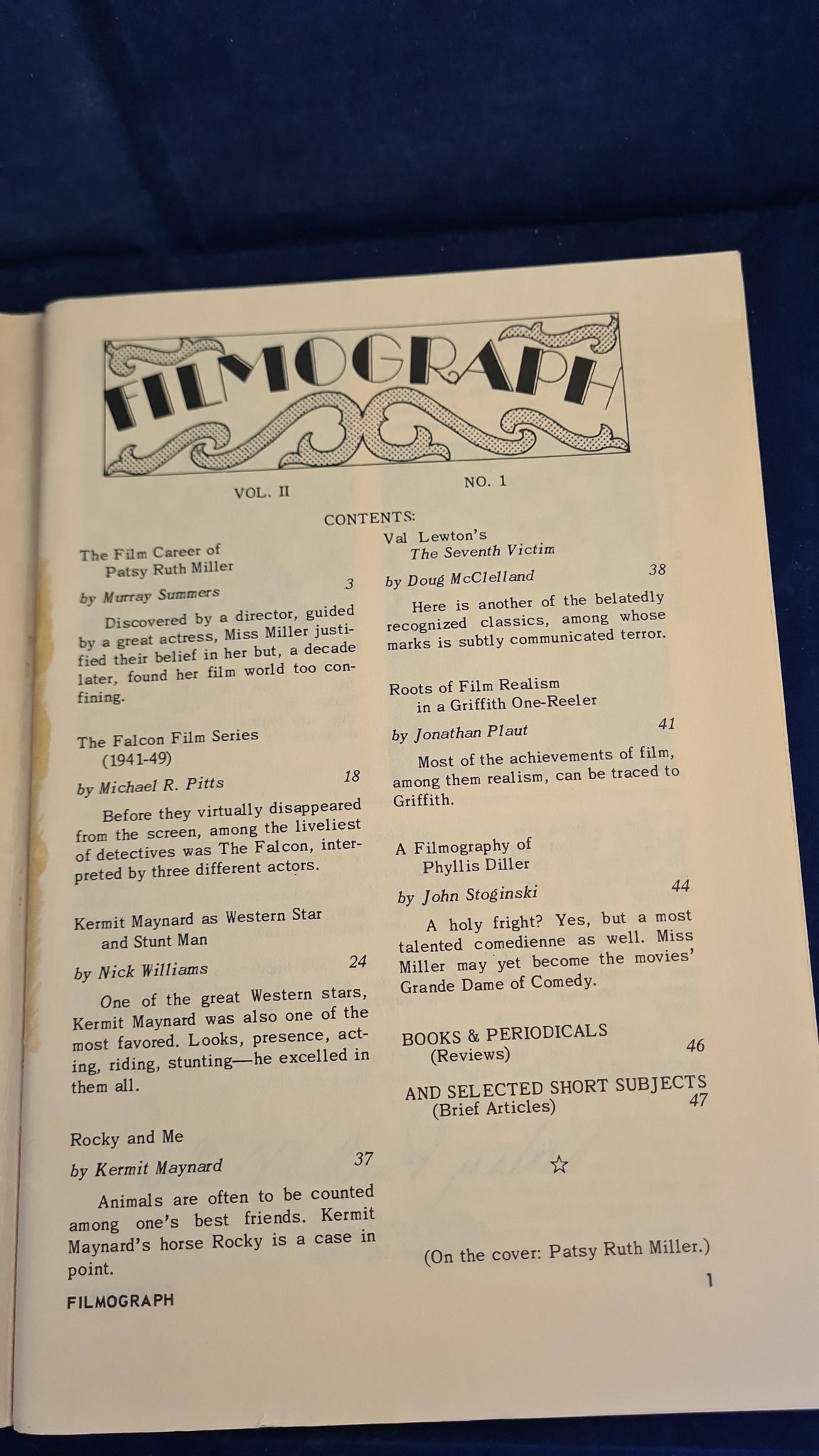 FILMOGRAPH

VOL. II

NO. 1

CONTENTS:

The Film Career of
Patsy Ruth Miller

by Murray Summers 3

Discovered by a director, guided by a great actress, Miss Miller justified their belief in her but, a decade later, found her film world too confining.

The Falcon Film Series
(1941-49)

by Michael R. Pitts 18

Before they virtually disappeared from the screen, among the liveliest of detectives was The Falcon, interpreted by three different actors.

Kermit Maynard as Western Star
and Stunt Man

by Nick Williams 24

One of the great Western stars, Kermit Maynard was also one of the most favored. Looks, presence, acting, riding, stunting—he excelled in them all.

Rocky and Me

by Kermit Maynard 37

Animals are often to be counted among one's best friends. Kermit Maynard's horse Rocky is a case in point.

Val Lewton's
The Seventh Victim

by Doug McClelland 38

Here is another of the belatedly recognized classics, among whose marks is subtly communicated terror.

Roots of Film Realism
in a Griffith One-Reeler

by Jonathan Plaut 41

Most of the achievements of film, among them realism, can be traced to Griffith.

A Filmography of
Phyllis Diller

by John Stoginski 44

A holy fright? Yes, but a most talented comedienne as well. Miss Miller may yet become the movies' Grande Dame of Comedy.

BOOKS & PERIODICALS
(Reviews) 46

AND SELECTED SHORT SUBJECTS
(Brief Articles) 47

☆

(On the cover: Patsy Ruth Miller.)

FILMOGRAPH

1